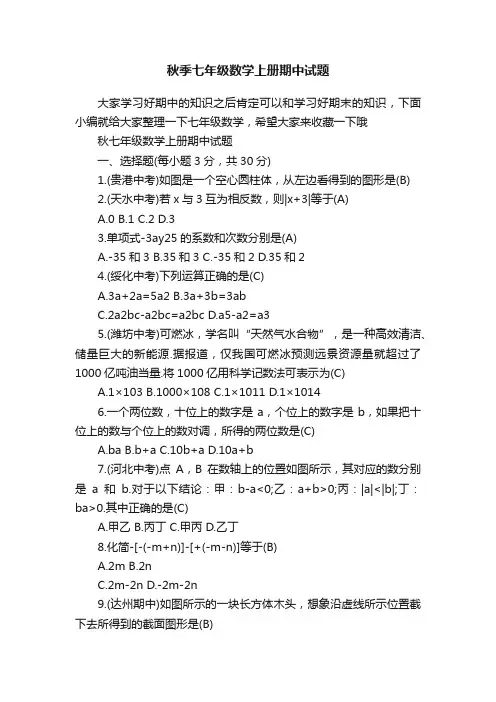 秋季七年级数学上册期中试题

大家学习好期中的知识之后肯定可以和学习好期末的知识，下面小编就给大家整理一下七年级数学，希望大家来收藏一下哦

秋七年级数学上册期中试题

一、选择题(每小题 3 分，共 30 分)

1.(贵港中考)如图是一个空心圆柱体，从左边看得到的图形是(B)

2.(天水中考)若 x 与 3 互为相反数，则|x+3|等于(A)

A.0 B.1 C.2 D.3

3.单项式-3ay25 的系数和次数分别是(A)

A.-35 和 3 B.35 和 3 C.-35 和 2 D.35 和 2

4.(绥化中考)下列运算正确的是(C)

A.3a+2a=5a2 B.3a+3b=3ab

C.2a2bc-a2bc=a2bc D.a5-a2=a3

5.(潍坊中考)可燃冰，学名叫“天然气水合物”，是一种高效清洁、储量巨大的新能源.据报道，仅我国可燃冰预测远景资源量就超过了 1000 亿吨油当量.将 1000 亿用科学记数法可表示为(C)

A.1×103 B.1000×108 C.1×1011 D.1×1014

6.一个两位数，十位上的数字是 a，个位上的数字是 b，如果把十位上的数与个位上的数对调，所得的两位数是(C)

A.ba B.b+a C.10b+a D.10a+b

7.(河北中考)点 A，B 在数轴上的位置如图所示，其对应的数分别是 a 和 b.对于以下结论：甲：b-a<0;乙：a+b>0;丙：|a|<|b|;丁：ba>0.其中正确的是(C)

A.甲乙 B.丙丁 C.甲丙 D.乙丁

8.化简-[-(-m+n)]-[+(-m-n)]等于(B)

A.2m B.2n

C.2m-2n D.-2m-2n

9.(达州期中)如图所示的一块长方体木头，想象沿虚线所示位置截下去所得到的截面图形是(B)